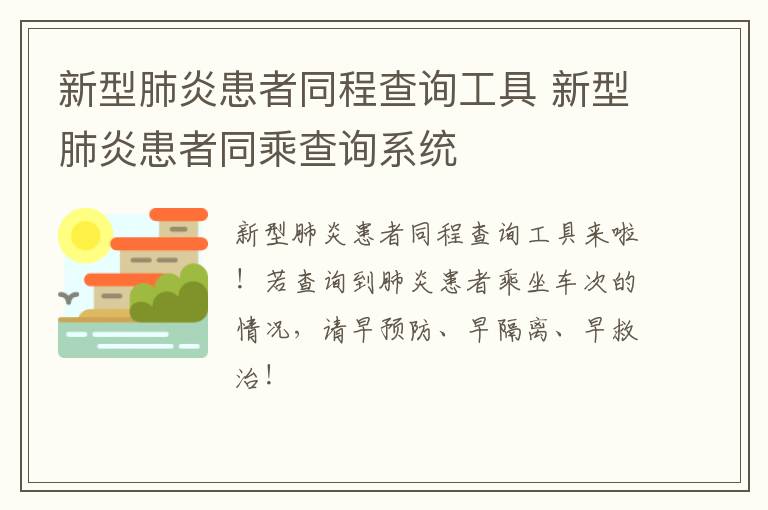 新型肺炎患者同程查询工具 新型肺炎患者同乘查询系统

新型肺炎患者同程查询工具来啦！若查询到肺炎患者乘坐车次的情况，请早预防、早隔离、早救治！